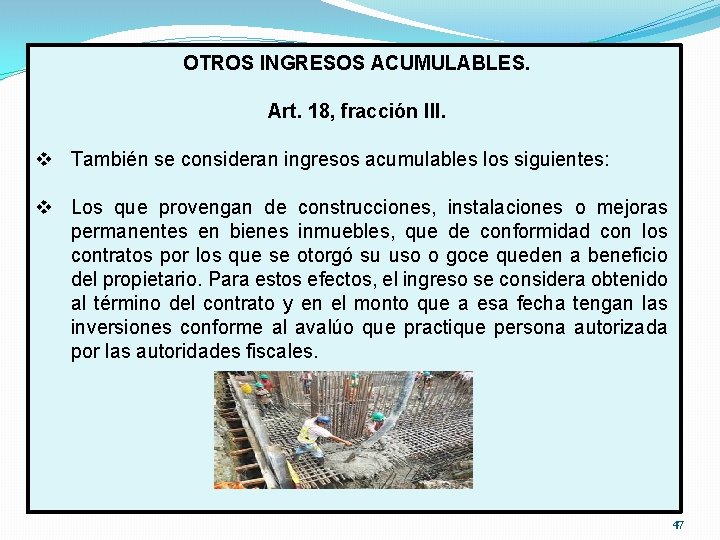 OTROS INGRESOS ACUMULABLES.

Art. 18, fracción III.

❖ También se consideran ingresos acumulables los siguientes:

❖ Los que provengan de construcciones, instalaciones o mejoras permanentes en bienes inmuebles, que de conformidad con los contratos por los que se otorgó su uso o goce queden a beneficio del propietario. Para estos efectos, el ingreso se considera obtenido al término del contrato y en el monto que a esa fecha tengan las inversiones conforme al avalúo que practique persona autorizada por las autoridades fiscales.

47